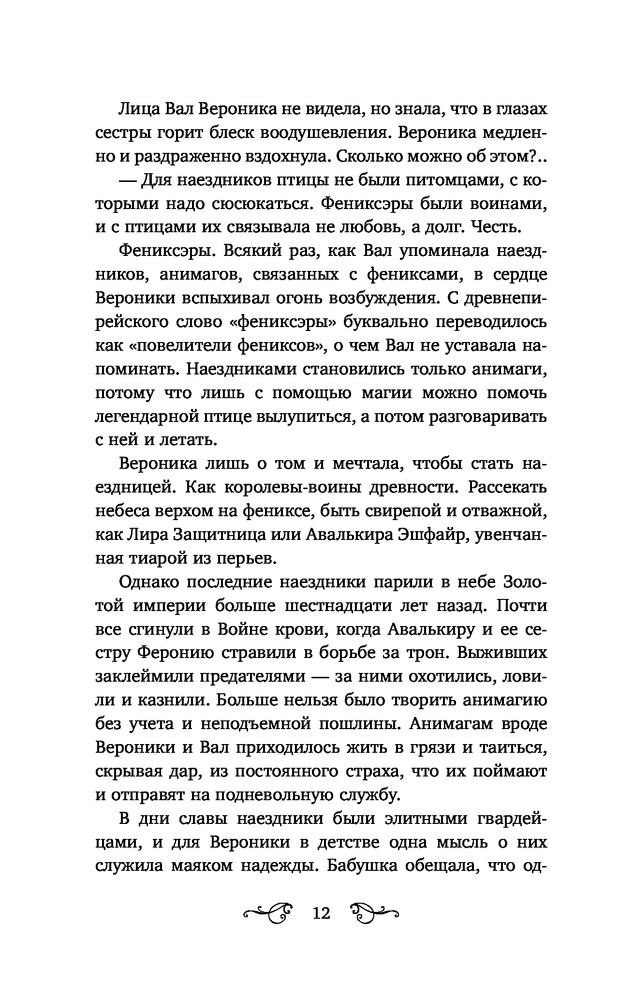 Лица Вал Вероника не видела, но знала, что в глазах сестры горит блеск воодушевления. Вероника медленно и раздраженно вздохнула. Сколько можно об этом?..

— Для наездников птицы не были питомцами, с которыми надо сюсюкаться. Фениксэры были воинами, и с птицами их связывала не любовь, а долг. Честь.

Фениксэры. Всякий раз, как Вал упоминала наездников, анимагов, связанных с фениксами, в сердце Вероники вспыхивал огонь возбуждения. С древнепирейского слово «фениксэры» буквально переводилось как «повелители фениксов», о чем Вал не уставала напоминать. Наездниками становились только анимаги, потому что лишь с помощью магии можно помочь легендарной птице вылупиться, а потом разговаривать с ней и летать.

Вероника лишь о том и мечтала, чтобы стать наездницей. Как королевы-воины древности. Рассекать небеса верхом на фениксе, быть свирепой и отважной, как Лира Защитница или Авалькира Эшфайр, увенчанная тиарой из перьев.

Однако последние наездники парили в небе Золотой империи больше шестнадцати лет назад. Почти все сгинули в Войне крови, когда Авалькиру и ее сестру Феронию стравили в борьбе за трон. Выживших заклеймили предателями — за ними охотились, ловили и казнили. Больше нельзя было творить анимагию без учета и неподъемной пошлины. Анимагам вроде Вероники и Вал приходилось жить в грязи и таиться, скрывая дар, из постоянного страха, что их поймают и отправят на подневольную службу.

В дни славы наездники были элитными гвардейцами, и для Вероники в детстве одна мысль о них служила маяком надежды. Бабушка обещала, что од-

12